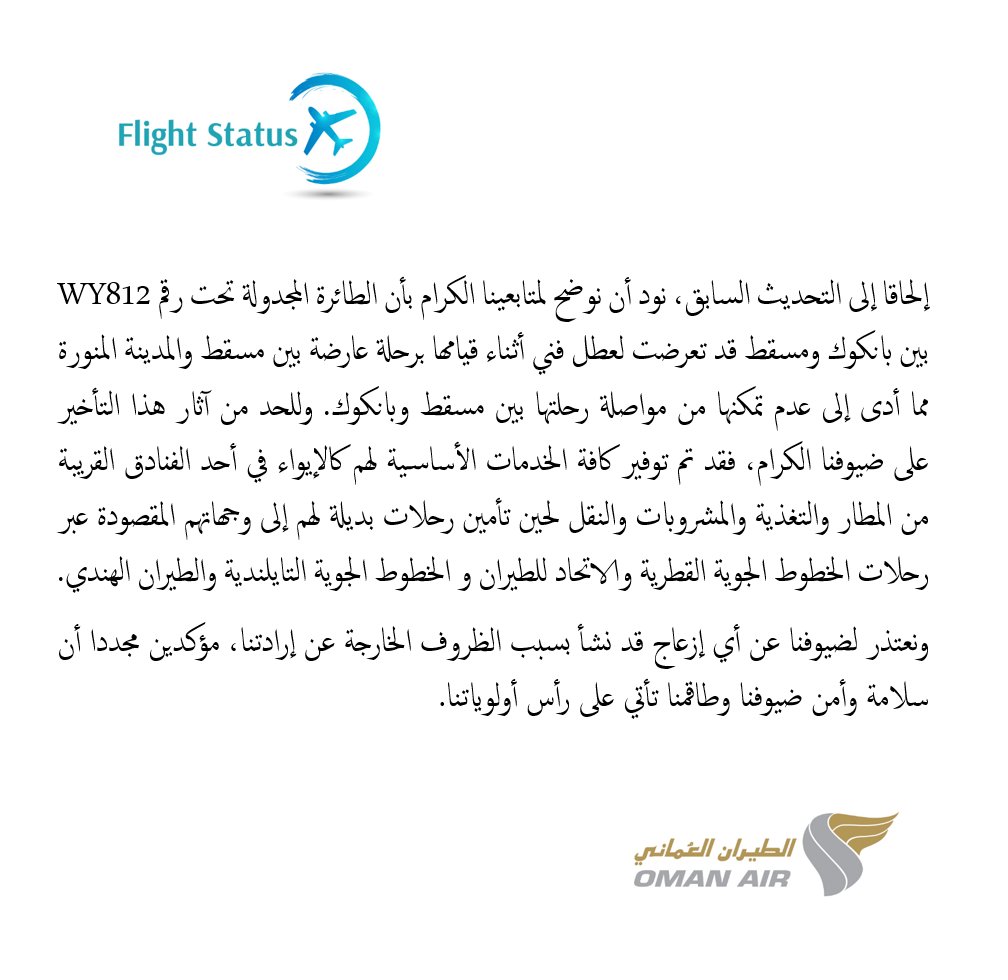 Flight Status

إلحاقا إلى التحديث السابق، نود أن نوضح لمتابعينا الكرام بأن الطائرة المجدولة تحت رقم WY812 بين بانكوك ومسقط قد تعرضت لعطل فني أثناء قيامها برحلة عارضة بين مسقط والمدينة المنورة مما أدى إلى عدم تمكنها من مواصلة رحلتها بين مسقط وبانكوك. وللحد من آثار هذا التأخير على ضيوفنا الكرام، فقد تم توفير كافة الخدمات الأساسية لهم كالإيواء في أحد الفنادق القريبة من المطار والتغذية والمشروبات والنقل لحين تأمين رحلات بديلة لهم إلى وجهاتهم المقصودة عبر رحلات الخطوط الجوية القطرية والاتحاد للطيران و الخطوط الجوية التايلندية والطيران الهندي.

ونعتذر لضيوفنا عن أي إزعاج قد نشأ بسبب الظروف الخارجة عن إرادتنا، مؤكدين مجددا أن سلامة وأمن ضيوفنا وطاقمنا تأتي على رأس أولوياتنا.

الطيران العُماني
OMAN AIR